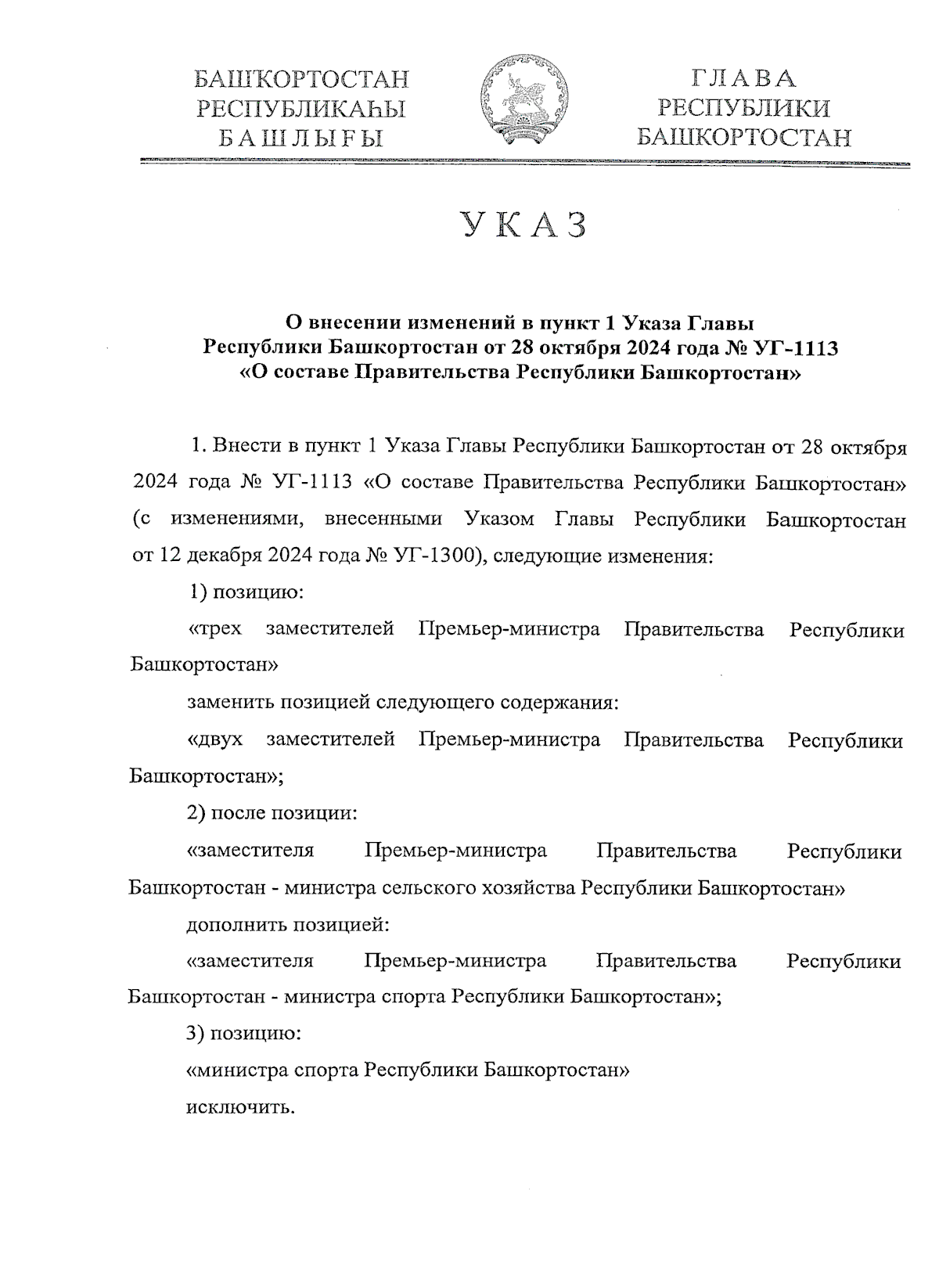 БАШҠОРТОСТАН
РЕСПУБЛИКАҺЫ
БАШЛЫҒЫ

ГЛАВА
РЕСПУБЛИКИ
БАШКОРТОСТАН

УКАЗ

О внесении изменений в пункт 1 Указа Главы Республики Башкортостан от 28 октября 2024 года № УГ-1113 «О составе Правительства Республики Башкортостан»

1. Внести в пункт 1 Указа Главы Республики Башкортостан от 28 октября 2024 года № УГ-1113 «О составе Правительства Республики Башкортостан» (с изменениями, внесенными Указом Главы Республики Башкортостан от 12 декабря 2024 года № УГ-1300), следующие изменения:

1) позицию:

«трех заместителей Премьер-министра Правительства Республики Башкортостан»

заменить позицией следующего содержания:

«двух заместителей Премьер-министра Правительства Республики Башкортостан»;

2) после позиции:

«заместителя Премьер-министра Правительства Республики Башкортостан - министра сельского хозяйства Республики Башкортостан»

дополнить позицией:

«заместителя Премьер-министра Правительства Республики Башкортостан - министра спорта Республики Башкортостан»;

3) позицию:

«министра спорта Республики Башкортостан»

исключить.